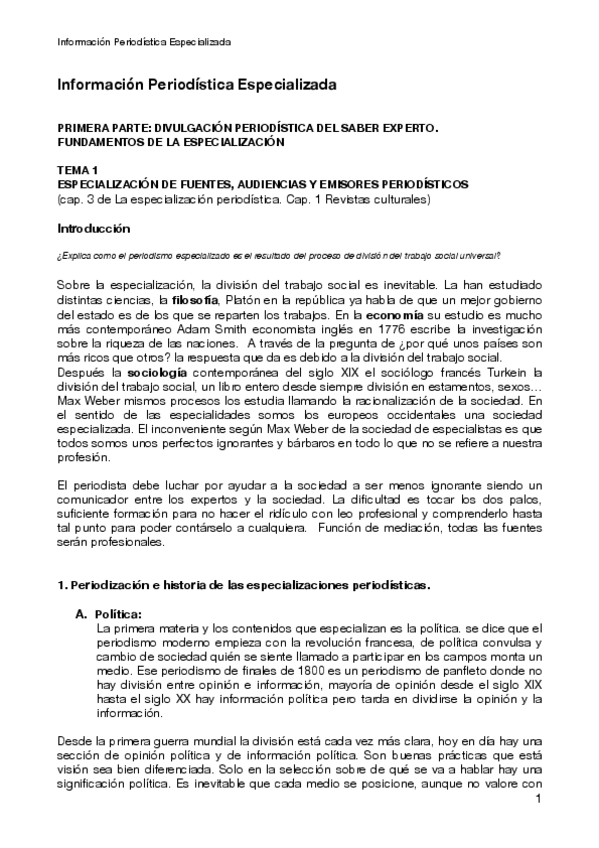 Información Periodística Especializada

Información Periodística Especializada

PRIMERA PARTE: DIVULGACIÓN PERIODÍSTICA DEL SABER EXPERTO. FUNDAMENTOS DE LA ESPECIALIZACIÓN

TEMA 1
ESPECIALIZACIÓN DE FUENTES, AUDIENCIAS Y EMISORES PERIODÍSTICOS
(cap. 3 de La especialización periodística. Cap. 1 Revistas culturales)

Introducción

¿Explica como el periodismo especializado es el resultado del proceso de división del trabajo social universal?

Sobre la especialización, la división del trabajo social es inevitable. La han estudiado distintas ciencias, la filosofía, Platón en la república ya habla de que un mejor gobierno del estado es de los que se reparten los trabajos. En la economía su estudio es mucho más contemporáneo Adam Smith economista inglés en 1776 escribe la investigación sobre la riqueza de las naciones. A través de la pregunta de ¿por qué unos países son más ricos que otros? la respuesta que da es debido a la división del trabajo social.
Después la sociología contemporánea del siglo XIX el sociólogo francés Turkein la división del trabajo social, un libro entero desde siempre división en estamentos, sexos… Max Weber mismos procesos los estudia llamando la racionalización de la sociedad. En el sentido de las especialidades somos los europeos occidentales una sociedad especializada. El inconveniente según Max Weber de la sociedad de especialistas es que todos somos unos perfectos ignorantes y bárbaros en todo lo que no se refiere a nuestra profesión.

El periodista debe luchar por ayudar a la sociedad a ser menos ignorante siendo un comunicador entre los expertos y la sociedad. La dificultad es tocar los dos palos, suficiente formación para no hacer el ridículo con leo profesional y comprenderlo hasta tal punto para poder contárselo a cualquiera. Función de mediación, todas las fuentes serán profesionales.

1. Periodización e historia de las especializaciones periodísticas.

A. Política:
La primera materia y los contenidos que especializan es la política. se dice que el periodismo moderno empieza con la revolución francesa, de política convulsa y cambio de sociedad quién se siente llamado a participar en los campos monta un medio. Ese periodismo de finales de 1800 es un periodismo de panfleto donde no hay división entre opinión e información, mayoría de opinión desde el siglo XIX hasta el siglo XX hay información política pero tarda en dividirse la opinión y la información.

Desde la primera guerra mundial la división está cada vez más clara, hoy en día hay una sección de opinión política y de información política. Son buenas prácticas que está visión sea bien diferenciada. Solo en la selección sobre de qué se va a hablar hay una significación política. Es inevitable que cada medio se posicione, aunque no valore con
1